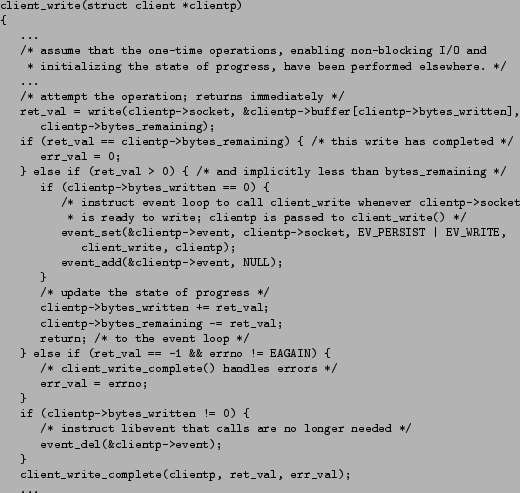 client_write(struct client *clientp)
{
   ...
   /* assume that the one-time operations, enabling non-blocking I/O and
    * initializing the state of progress, have been performed elsewhere. */
   ...
   /* attempt the operation; returns immediately */
   ret_val = write(clientp->socket, &clientp->buffer[clientp->bytes_written],
      clientp->bytes_remaining);
   if (ret_val == clientp->bytes_remaining) { /* this write has completed */
      err_val = 0;
   } else if (ret_val > 0) { /* and implicitly less than bytes_remaining */
      if (clientp->bytes_written == 0) {
         /* instruct event loop to call client_write whenever clientp->socket
          * is ready to write; clientp is passed to client_write() */
         event_set(&clientp->event, clientp->socket, EV_PERSIST | EV_WRITE,
            client_write, clientp);
         event_add(&clientp->event, NULL);
      }
      /* update the state of progress */
      clientp->bytes_written += ret_val;
      clientp->bytes_remaining -= ret_val;
      return; /* to the event loop */
   } else if (ret_val == -1 && errno != EAGAIN) {
      /* client_write_complete() handles errors */
      err_val = errno;
   }
   if (clientp->bytes_written != 0) {
      /* instruct libevent that calls are no longer needed */
      event_del(&clientp->event);
   }
   client_write_complete(clientp, ret_val, err_val);
   ...